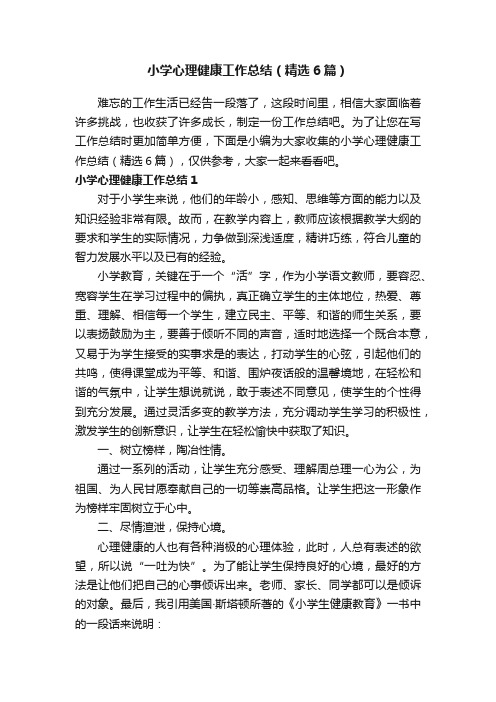 小学心理健康工作总结（精选6篇）

难忘的工作生活已经告一段落了，这段时间里，相信大家面临着许多挑战，也收获了许多成长，制定一份工作总结吧。为了让您在写工作总结时更加简单方便，下面是小编为大家收集的小学心理健康工作总结（精选6篇），仅供参考，大家一起来看看吧。

小学心理健康工作总结1

对于小学生来说，他们的年龄小，感知、思维等方面的能力以及知识经验非常有限。故而，在教学内容上，教师应该根据教学大纲的要求和学生的实际情况，力争做到深浅适度，精讲巧练，符合儿童的智力发展水平以及已有的经验。

小学教育，关键在于一个“活”字，作为小学语文教师，要容忍、宽容学生在学习过程中的偏执，真正确立学生的主体地位，热爱、尊重、理解、相信每一个学生，建立民主、平等、和谐的师生关系，要以表扬鼓励为主，要善于倾听不同的声音，适时地选择一个既合本意，又易于为学生接受的实事求是的表达，打动学生的心弦，引起他们的共鸣，使得课堂成为平等、和谐、围炉夜话般的温馨境地，在轻松和谐的气氛中，让学生想说就说，敢于表述不同意见，使学生的个性得到充分发展。通过灵活多变的教学方法，充分调动学生学习的积极性，激发学生的创新意识，让学生在轻松愉快中获取了知识。

一、树立榜样，陶冶性情。

通过一系列的活动，让学生充分感受、理解周总理一心为公，为祖国、为人民甘愿奉献自己的一切等崇高品格。让学生把这一形象作为榜样牢固树立于心中。

二、尽情渲泄，保持心境。

心理健康的人也有各种消极的心理体验，此时，人总有表述的欲望，所以说“一吐为快”。为了能让学生保持良好的心境，最好的方法是让他们把自己的心事倾诉出来。老师、家长、同学都可以是倾诉的对象。最后，我引用美国·斯塔顿所著的《小学生健康教育》一书中的一段话来说明：